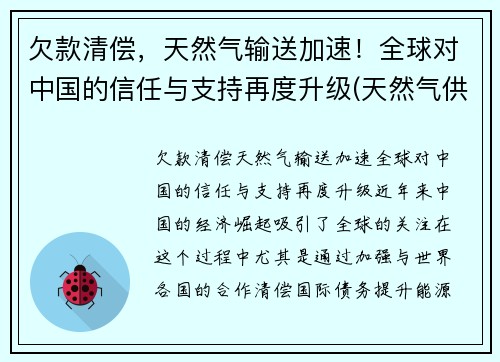 欠款清偿，天然气输送加速！全球对中国的信任与支持再度升级(天然气供

欠款清偿天然气输送加速全球对中国的信任与支持再度升级近年来中国的经济崛起吸引了全球的关注在这个过程中尤其是通过加强与世界各国的合作清偿国际债务提升能源